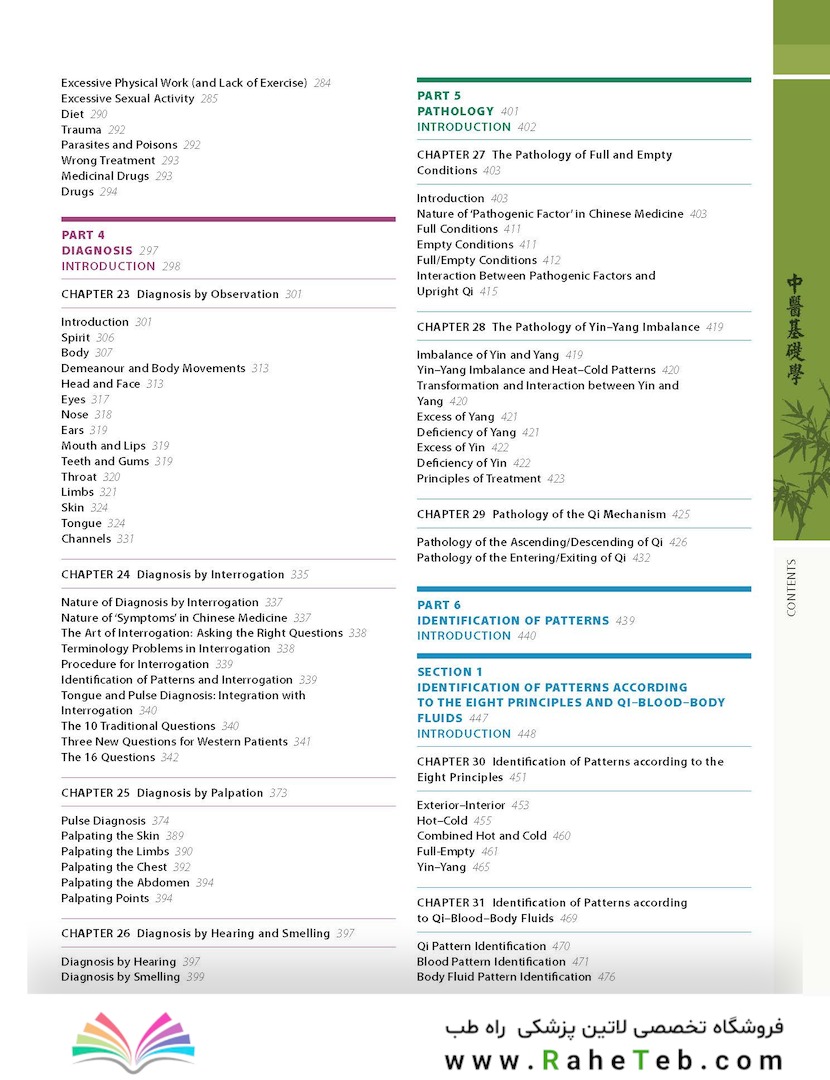 Excessive Physical Work (and Lack of Exercise) 284
Excessive Sexual Activity 285
Diet 290
Trauma 292
Parasites and Poisons 292
Wrong Treatment 293
Medicinal Drugs 293
Drugs 294

PART 4
DIAGNOSIS 297
INTRODUCTION 298

CHAPTER 23 Diagnosis by Observation 301

Introduction 301
Spirit 306
Body 307
Demeanour and Body Movements 313
Head and Face 313
Eyes 317
Nose 318
Ears 319
Mouth and Lips 319
Teeth and Gums 319
Throat 320
Limbs 321
Skin 324
Tongue 324
Channels 331

CHAPTER 24 Diagnosis by Interrogation 335

Nature of Diagnosis by Interrogation 337
Nature of 'Symptoms' in Chinese Medicine 337
The Art of Interrogation: Asking the Right Questions 338
Terminology Problems in Interrogation 338
Procedure for Interrogation 339
Identification of Patterns and Interrogation 339
Tongue and Pulse Diagnosis: Integration with Interrogation 340
The 10 Traditional Questions 340
Three New Questions for Western Patients 341
The 16 Questions 342

CHAPTER 25 Diagnosis by Palpation 373

Pulse Diagnosis 374
Palpating the Skin 389
Palpating the Limbs 390
Palpating the Chest 392
Palpating the Abdomen 394
Palpating Points 394

CHAPTER 26 Diagnosis by Hearing and Smelling 397

Diagnosis by Hearing 397
Diagnosis by Smelling 399

PART 5
PATHOLOGY 401
INTRODUCTION 402

CHAPTER 27 The Pathology of Full and Empty Conditions 403

Introduction 403
Nature of 'Pathogenic Factor' in Chinese Medicine 403
Full Conditions 411
Empty Conditions 411
Full/Empty Conditions 412
Interaction Between Pathogenic Factors and Upright Qi 415

CHAPTER 28 The Pathology of Yin–Yang Imbalance 419

Imbalance of Yin and Yang 419
Yin–Yang Imbalance and Heat–Cold Patterns 420
Transformation and Interaction between Yin and Yang 420
Excess of Yang 421
Deficiency of Yang 421
Excess of Yin 422
Deficiency of Yin 422
Principles of Treatment 423

CHAPTER 29 Pathology of the Qi Mechanism 425

Pathology of the Ascending/Descending of Qi 426
Pathology of the Entering/Exiting of Qi 432

PART 6
IDENTIFICATION OF PATTERNS 439
INTRODUCTION 440

SECTION 1
IDENTIFICATION OF PATTERNS ACCORDING TO THE EIGHT PRINCIPLES AND QI–BLOOD–BODY FLUIDS 447
INTRODUCTION 448

CHAPTER 30 Identification of Patterns according to the Eight Principles 451

Exterior–Interior 453
Hot–Cold 455
Combined Hot and Cold 460
Full-Empty 461
Yin–Yang 465

CHAPTER 31 Identification of Patterns according to Qi–Blood–Body Fluids 469

Qi Pattern Identification 470
Blood Pattern Identification 471
Body Fluid Pattern Identification 476

中醫基礎學

CONTENTS

فروشگاه تخصصی لاتین پزشکی راه طب
www.RaheTeb.com